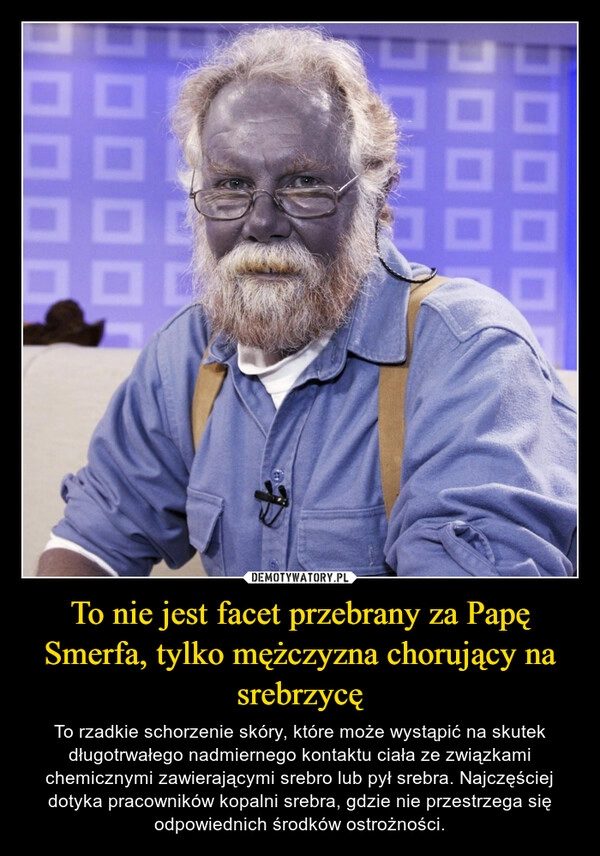 DEMOTYWATORY.PL

To nie jest facet przebrany za Papę Smerfa, tylko mężczyzna chorujący na srebrzycę

To rzadkie schorzenie skóry, które może wystąpić na skutek długotrwałego nadmiernego kontaktu ciała ze związkami chemicznymi zawierającymi srebro lub pył srebra. Najczęściej dotyka pracowników kopalni srebra, gdzie nie przestrzega się odpowiednich środków ostrożności.